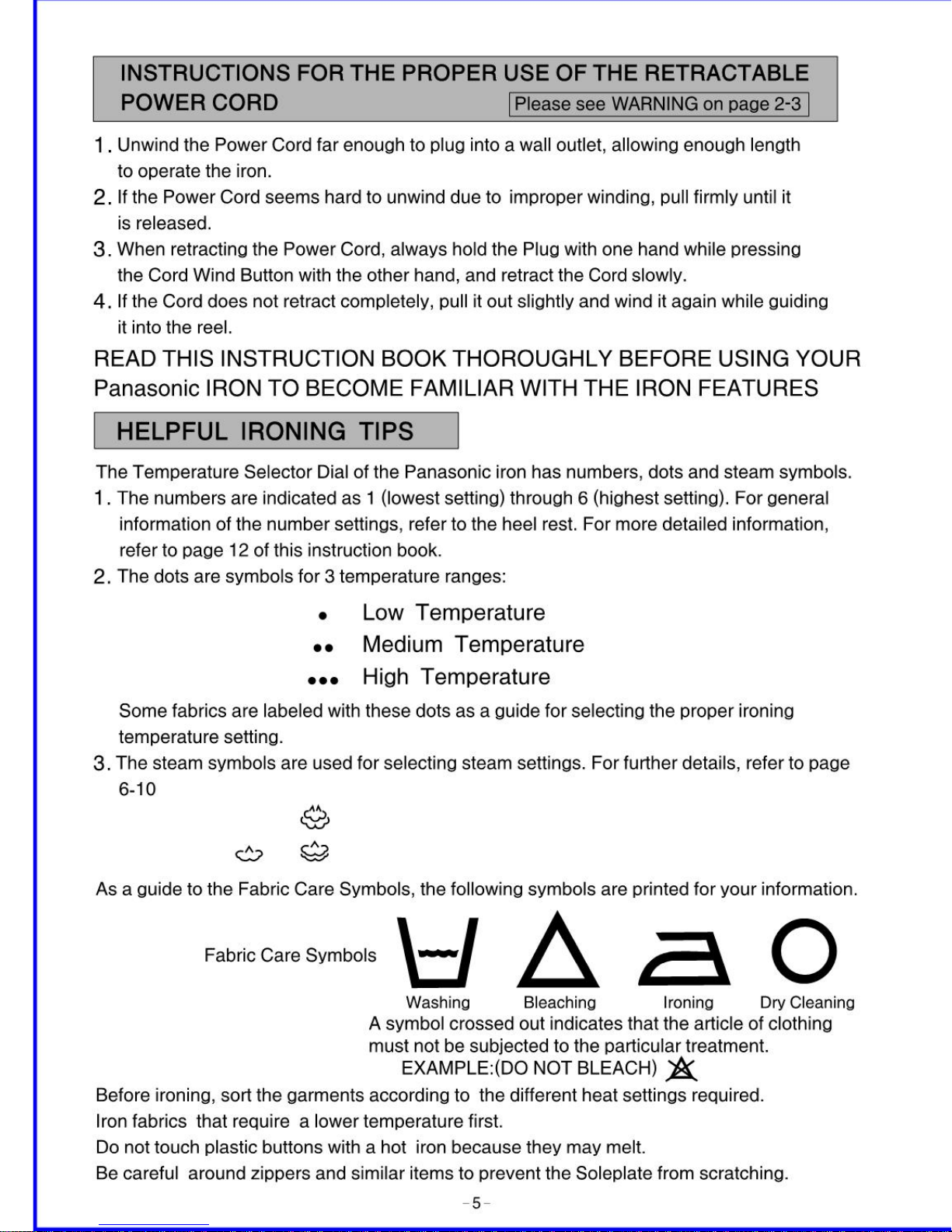 INSTRUCTIONS FOR THE PROPER USE OF THE RETRACTABLE POWER CORD

Please see WARNING on page 2-3

1. Unwind the Power Cord far enough to plug into a wall outlet, allowing enough length to operate the iron.

2. If the Power Cord seems hard to unwind due to improper winding, pull firmly until it is released.

3. When retracting the Power Cord, always hold the Plug with one hand while pressing the Cord Wind Button with the other hand, and retract the Cord slowly.

4. If the Cord does not retract completely, pull it out slightly and wind it again while guiding it into the reel.

READ THIS INSTRUCTION BOOK THOROUGHLY BEFORE USING YOUR Panasonic IRON TO BECOME FAMILIAR WITH THE IRON FEATURES

HELPFUL IRONING TIPS

The Temperature Selector Dial of the Panasonic iron has numbers, dots and steam symbols.

1. The numbers are indicated as 1 (lowest setting) through 6 (highest setting). For general information of the number settings, refer to the heel rest. For more detailed information, refer to page 12 of this instruction book.

2. The dots are symbols for 3 temperature ranges:

• Low Temperature
•• Medium Temperature
••• High Temperature

Some fabrics are labeled with these dots as a guide for selecting the proper ironing temperature setting.

3. The steam symbols are used for selecting steam settings. For further details, refer to page 6-10

As a guide to the Fabric Care Symbols, the following symbols are printed for your information.

Fabric Care Symbols

Washing Bleaching Ironing Dry Cleaning

A symbol crossed out indicates that the article of clothing must not be subjected to the particular treatment.

EXAMPLE:(DO NOT BLEACH)

Before ironing, sort the garments according to the different heat settings required.

Iron fabrics that require a lower temperature first.

Do not touch plastic buttons with a hot iron because they may melt.

Be careful around zippers and similar items to prevent the Soleplate from scratching.

-5-